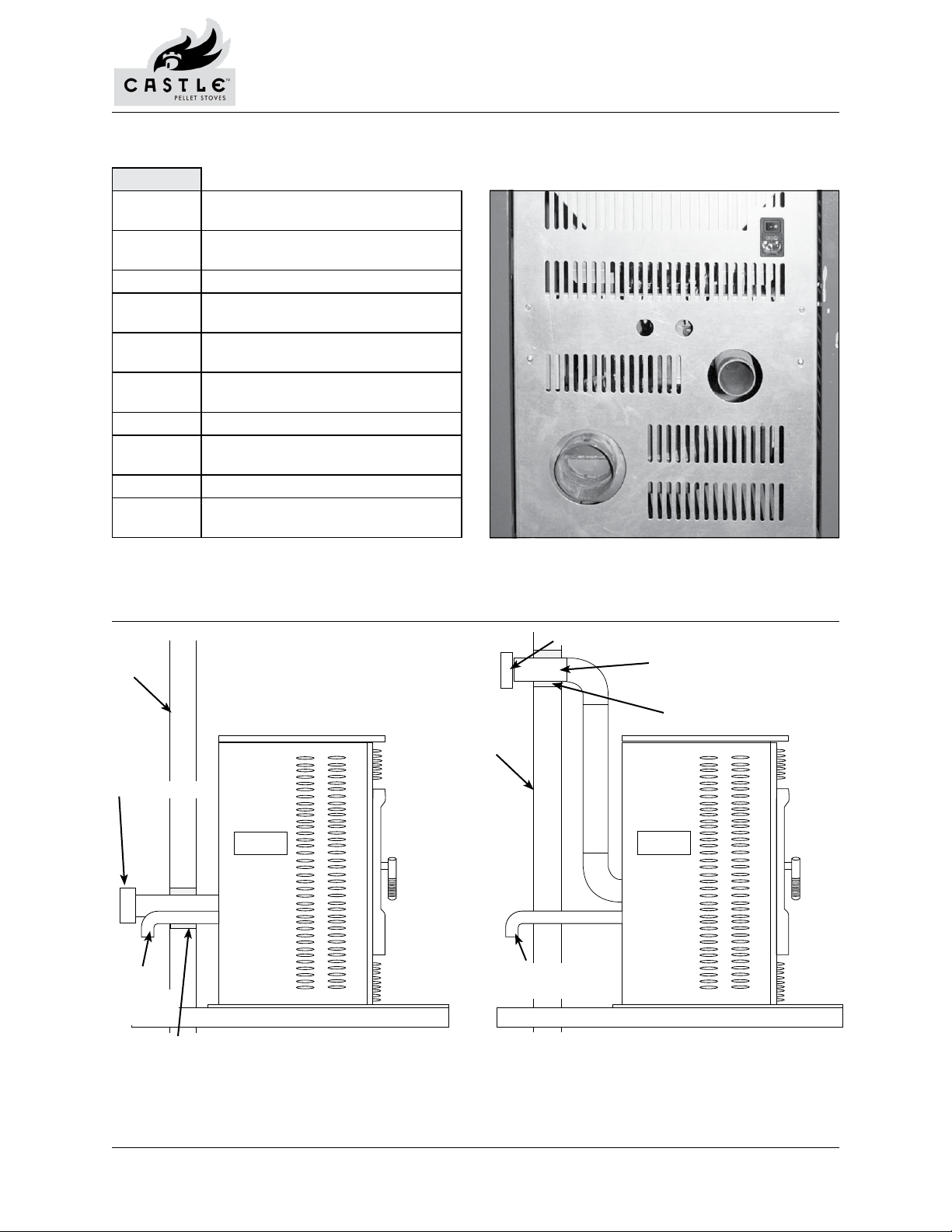 CASTLE™
PELLET STOVES